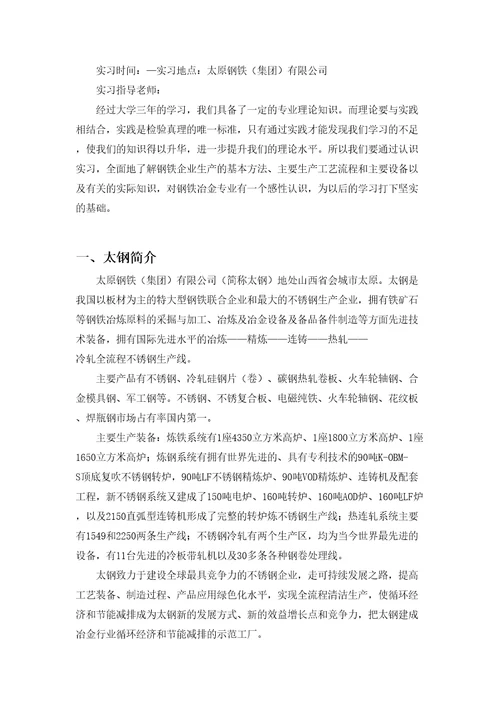 实习时间：—实习地点：太原钢铁（集团）有限公司

实习指导老师：

经过大学三年的学习，我们具备了一定的专业理论知识。而理论要与实践相结合，实践是检验真理的唯一标准，只有通过实践才能发现我们学习的不足，使我们的知识得以升华，进一步提升我们的理论水平。所以我们要通过认识实习，全面地了解钢铁企业生产的基本方法、主要生产工艺流程和主要设备以及有关的实际知识，对钢铁冶金专业有一个感性认识，为以后的学习打下坚实的基础。

一、太钢简介

太原钢铁（集团）有限公司（简称太钢）地处山西省会城市太原。太钢是我国以板材为主的特大型钢铁联合企业和最大的不锈钢生产企业，拥有铁矿石等钢铁冶炼原料的采掘与加工、冶炼及冶金设备及备品备件制造等方面先进技术装备，拥有国际先进水平的冶炼——精炼——连铸——热轧——冷轧全流程不锈钢生产线。

主要产品有不锈钢、冷轧硅钢片（卷）、碳钢热轧卷板、火车轮轴钢、合金模具钢、军工钢等。不锈钢、不锈复合板、电磁纯铁、火车轮轴钢、花纹板、焊瓶钢市场占有率国内第一。

主要生产装备：炼铁系统有1座4350立方米高炉、1座1800立方米高炉、1座1650立方米高炉；炼钢系统有拥有世界先进的、具有专利技术的90吨K-OBM-S顶底复吹不锈钢转炉，90吨LF不锈钢精炼炉、90吨VOD精炼炉、连铸机及配套工程，新不锈钢系统又建成了150吨电炉、160吨转炉、160吨AOD炉、160吨LF炉，以及2150直弧型连铸机形成了完整的转炉炼不锈钢生产线；热连轧系统主要有1549和2250两条生产线；不锈钢冷轧有两个生产区，均为当今世界最先进的设备，有11台先进的冷板带轧机以及30多条各种钢卷处理线。

太钢致力于建设全球最具竞争力的不锈钢企业，走可持续发展之路，提高工艺装备、制造过程、产品应用绿色化水平，实现全流程清洁生产，使循环经济和节能减排成为太钢新的发展方式、新的效益增长点和竞争力，把太钢建成冶金行业循环经济和节能减排的示范工厂。